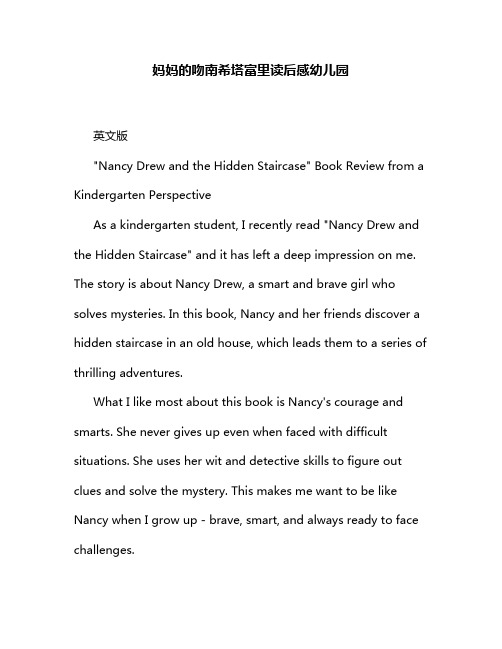 妈妈的吻南希塔富里读后感幼儿园

英文版

"Nancy Drew and the Hidden Staircase" Book Review from a Kindergarten Perspective

As a kindergarten student, I recently read "Nancy Drew and the Hidden Staircase" and it has left a deep impression on me. The story is about Nancy Drew, a smart and brave girl who solves mysteries. In this book, Nancy and her friends discover a hidden staircase in an old house, which leads them to a series of thrilling adventures.

What I like most about this book is Nancy's courage and smarts. She never gives up even when faced with difficult situations. She uses her wit and detective skills to figure out clues and solve the mystery. This makes me want to be like Nancy when I grow up - brave, smart, and always ready to face challenges.